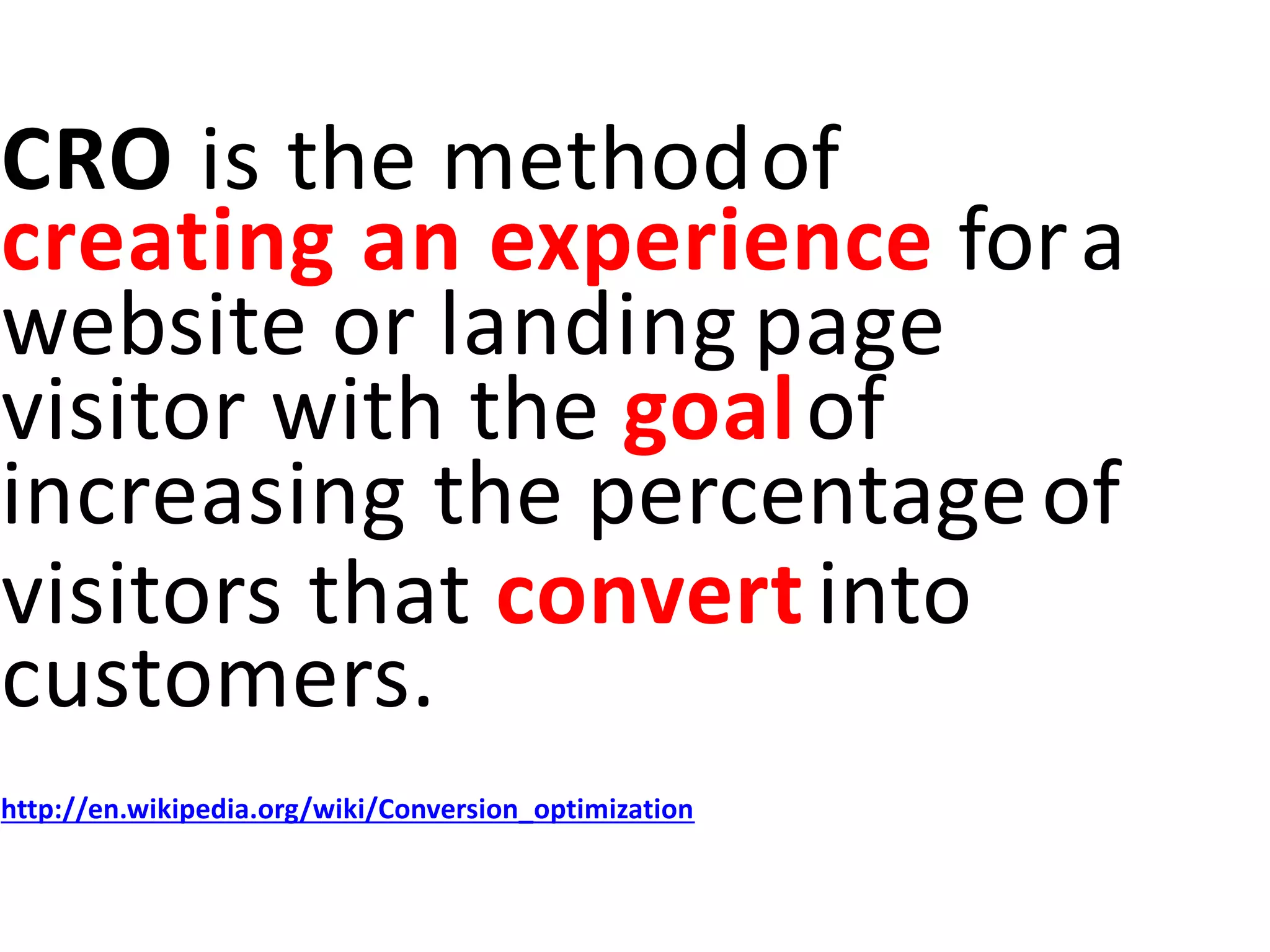 CRO is the method of creating an experience for a website or landing page visitor with the goal of increasing the percentage of visitors that convert into customers.

http://en.wikipedia.org/wiki/Conversion_optimization